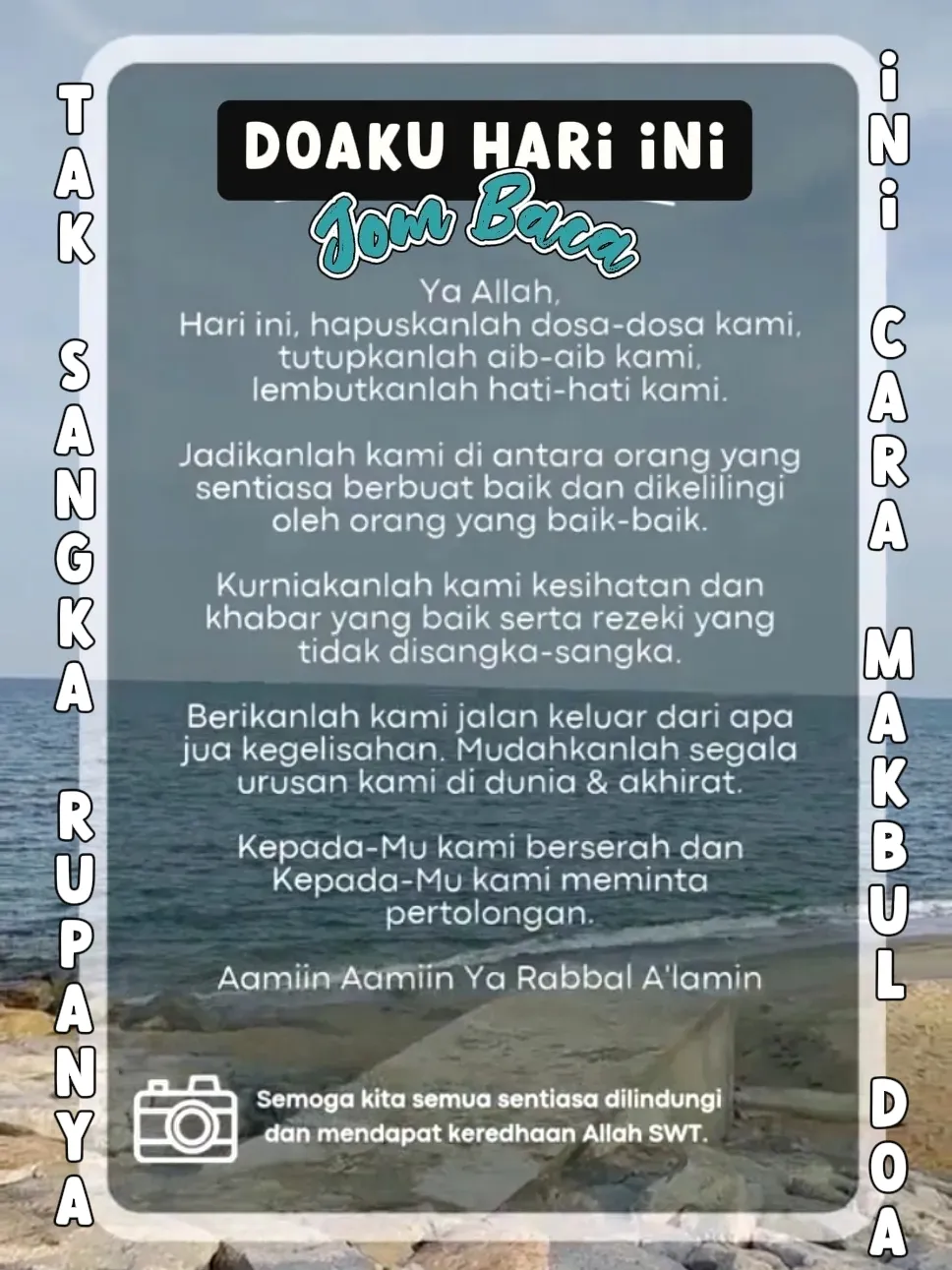 TAK SANGKA RUPANYA

DOAKU HARi iNi

Jom Baca

Ya Allah,
Hari ini, hapuskanlah dosa-dosa kami, tutupkanlah aib-aib kami, lembutkanlah hati-hati kami.

Jadikanlah kami di antara orang yang sentiasa berbuat baik dan dikelilingi oleh orang yang baik-baik.

Kurniakanlah kami kesihatan dan khabar yang baik serta rezeki yang tidak disangka-sangka.

Berikanlah kami jalan keluar dari apa jua kegelisahan. Mudahkanlah segala urusan kami di dunia & akhirat.

Kepada-Mu kami berserah dan Kepada-Mu kami meminta pertolongan.

Aamiin Aamiin Ya Rabbal A'lamin

Semoga kita semua sentiasa dilindungi dan mendapat keredhaan Allah SWT.

iNi CARA MAKBUL DOA